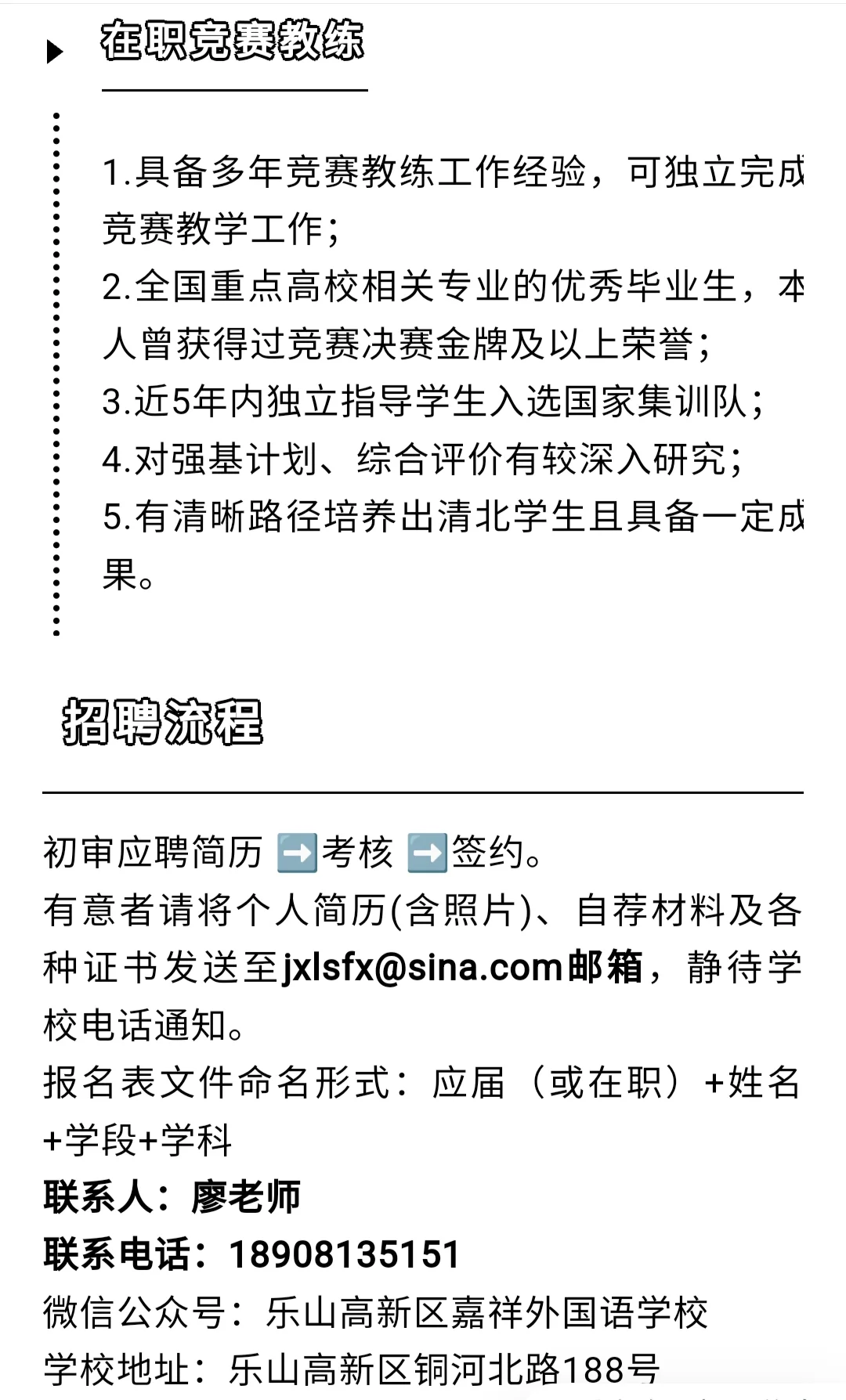 在职竞赛教练

1.具备多年竞赛教练工作经验，可独立完成竞赛教学工作；
2.全国重点高校相关专业的优秀毕业生，本人曾获得过竞赛决赛金牌及以上荣誉；
3.近5年内独立指导学生入选国家集训队；
4.对强基计划、综合评价有较深入研究；
5.有清晰路径培养出清北学生且具备一定成果。

招聘流程

初审应聘简历 ➡️考核 ➡️签约。
有意者请将个人简历(含照片)、自荐材料及各种证书发送至jxlsfx@sina.com邮箱，静待学校电话通知。
报名表文件命名形式：应届（或在职）+姓名+学段+学科
联系人：廖老师
联系电话：18908135151
微信公众号：乐山高新区嘉祥外国语学校
学校地址：乐山高新区铜河北路188号